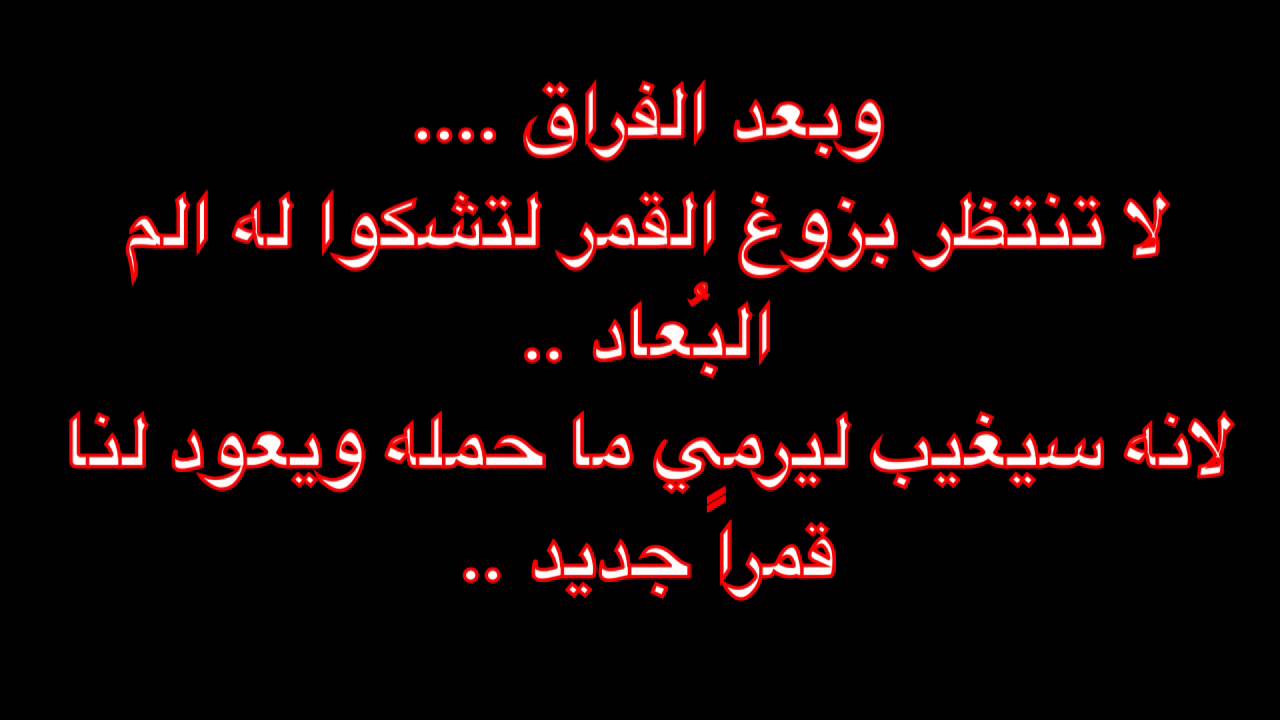 وبعد الفراق ....
لا تنتظر بزوغ القمر لتشكوا له الم البُعاد ..
لانه سيغيب ليرمِي ما حمله ويعود لنا قمراً جديد ..